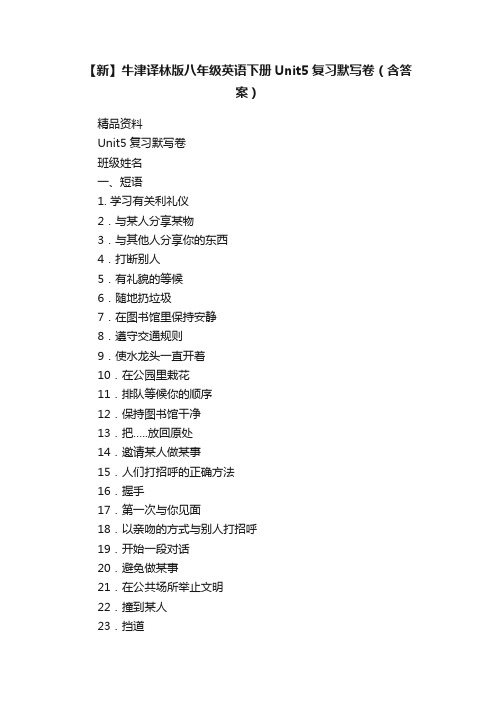 【新】牛津译林版八年级英语下册 Unit5 复习默写卷（含答案）

精品资料

Unit5 复习默写卷

班级姓名

一、短语

1. 学习有关利礼仪

2．与某人分享某物

3．与其他人分享你的东西

4．打断别人

5．有礼貌的等候

6．随地扔垃圾

7．在图书馆里保持安静

8．遵守交通规则

9．使水龙头一直开着

10．在公园里栽花

11．排队等候你的顺序

12．保持图书馆干净

13．把.....放回原处

14．邀请某人做某事

15．人们打招呼的正确方法

16．握手

17．第一次与你见面

18．以亲吻的方式与别人打招呼

19．开始一段对话

20．避免做某事

21．在公共场所举止文明

22．撞到某人

23．挡道